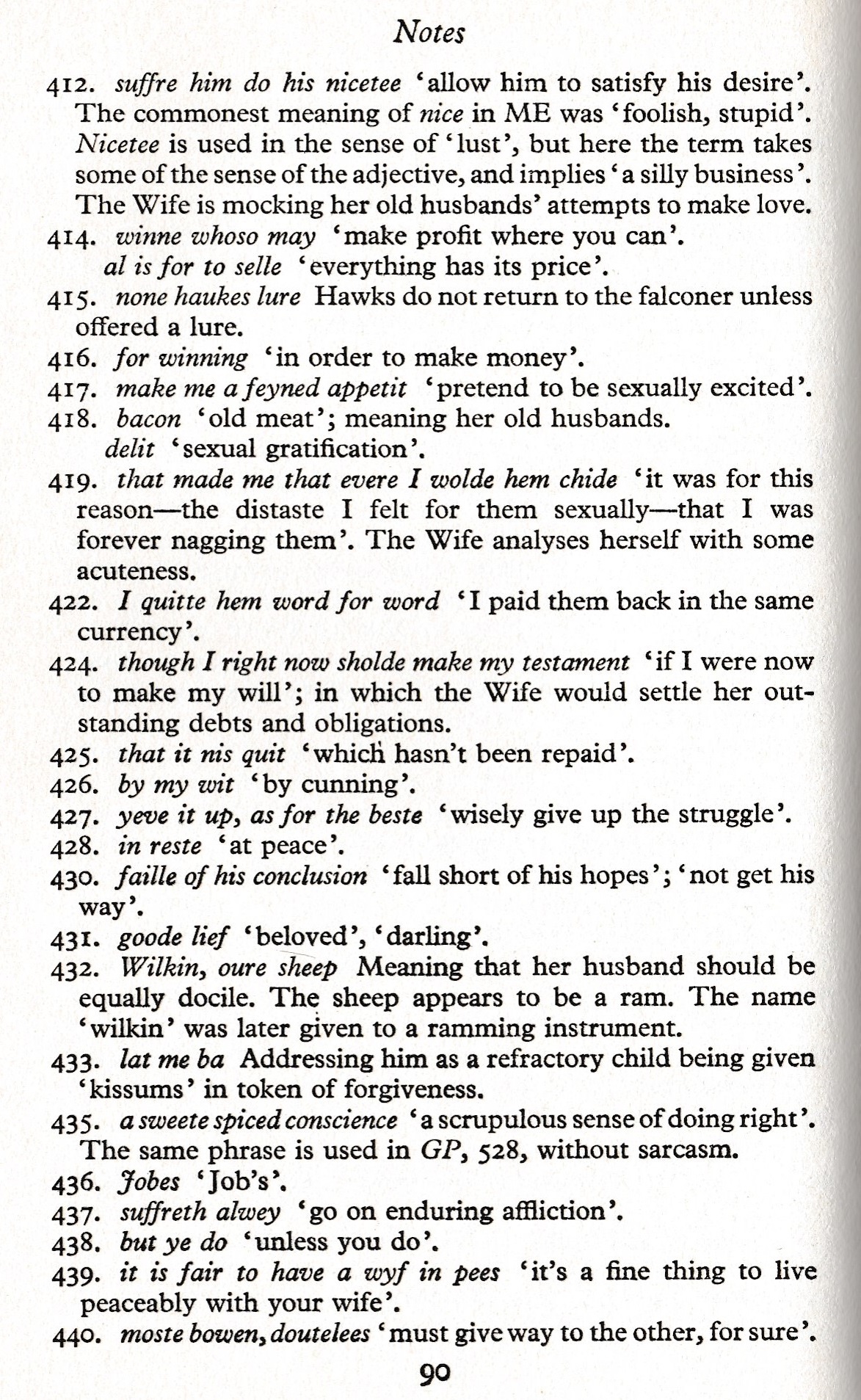 Notes

412. suffre him do his nicetee 'allow him to satisfy his desire'. The commonest meaning of nice in ME was 'foolish, stupid'. Nicetee is used in the sense of 'lust', but here the term takes some of the sense of the adjective, and implies 'a silly business'. The Wife is mocking her old husbands' attempts to make love.

414. winne whoso may 'make profit where you can'.
al is for to selle 'everything has its price'.

415. none haukes lure Hawks do not return to the falconer unless offered a lure.

416. for winning 'in order to make money'.

417. make me a feyned appetit 'pretend to be sexually excited'.

418. bacon 'old meat'; meaning her old husbands.
delit 'sexual gratification'.

419. that made me that evere I wolde hem chide 'it was for this reason—the distaste I felt for them sexually—that I was forever nagging them'. The Wife analyses herself with some acuteness.

422. I quitte hem word for word 'I paid them back in the same currency'.

424. though I right now sholde make my testament 'if I were now to make my will'; in which the Wife would settle her outstanding debts and obligations.

425. that it nis quit 'which hasn't been repaid'.

426. by my wit 'by cunning'.

427. yeve it up, as for the beste 'wisely give up the struggle'.

428. in reste 'at peace'.

430. faille of his conclusion 'fall short of his hopes'; 'not get his way'.

431. goode lief 'beloved', 'darling'.

432. Wilkin, oure sheep Meaning that her husband should be equally docile. The sheep appears to be a ram. The name 'wilkin' was later given to a ramming instrument.

433. lat me ba Addressing him as a refractory child being given 'kissums' in token of forgiveness.

435. a sweete spiced conscience 'a scrupulous sense of doing right'. The same phrase is used in GP, 528, without sarcasm.

436. Jobes 'Job's'.

437. suffreth alwey 'go on enduring affliction'.

438. but ye do 'unless you do'.

439. it is fair to have a wyf in pees 'it's a fine thing to live peaceably with your wife'.

440. moste bowen, doutelees 'must give way to the other, for sure'.

90